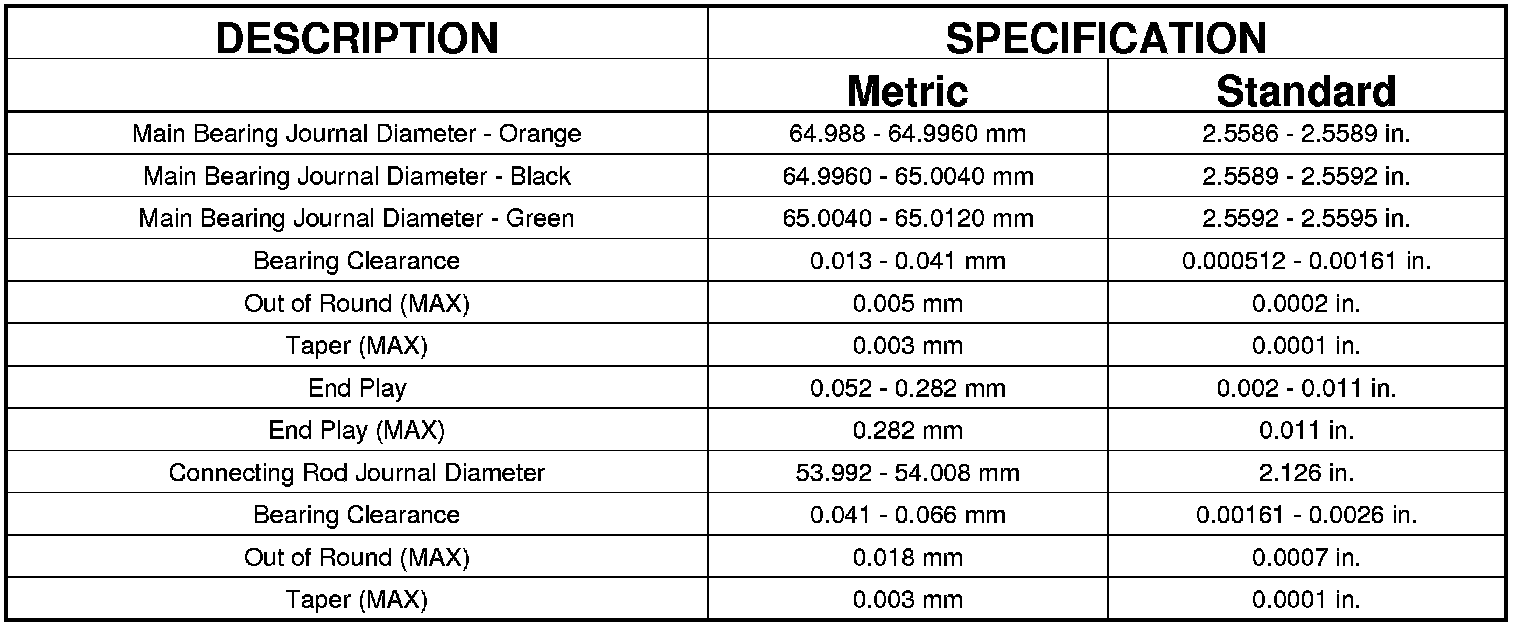 | DESCRIPTION | SPECIFICATION | |
|---|---|---|
| | Metric | Standard |
| Main Bearing Journal Diameter - Orange | 64.988 - 64.9960 mm | 2.5586 - 2.5589 in. |
| Main Bearing Journal Diameter - Black | 64.9960 - 65.0040 mm | 2.5589 - 2.5592 in. |
| Main Bearing Journal Diameter - Green | 65.0040 - 65.0120 mm | 2.5592 - 2.5595 in. |
| Bearing Clearance | 0.013 - 0.041 mm | 0.000512 - 0.00161 in. |
| Out of Round (MAX) | 0.005 mm | 0.0002 in. |
| Taper (MAX) | 0.003 mm | 0.0001 in. |
| End Play | 0.052 - 0.282 mm | 0.002 - 0.011 in. |
| End Play (MAX) | 0.282 mm | 0.011 in. |
| Connecting Rod Journal Diameter | 53.992 - 54.008 mm | 2.126 in. |
| Bearing Clearance | 0.041 - 0.066 mm | 0.00161 - 0.0026 in. |
| Out of Round (MAX) | 0.018 mm | 0.0007 in. |
| Taper (MAX) | 0.003 mm | 0.0001 in. |